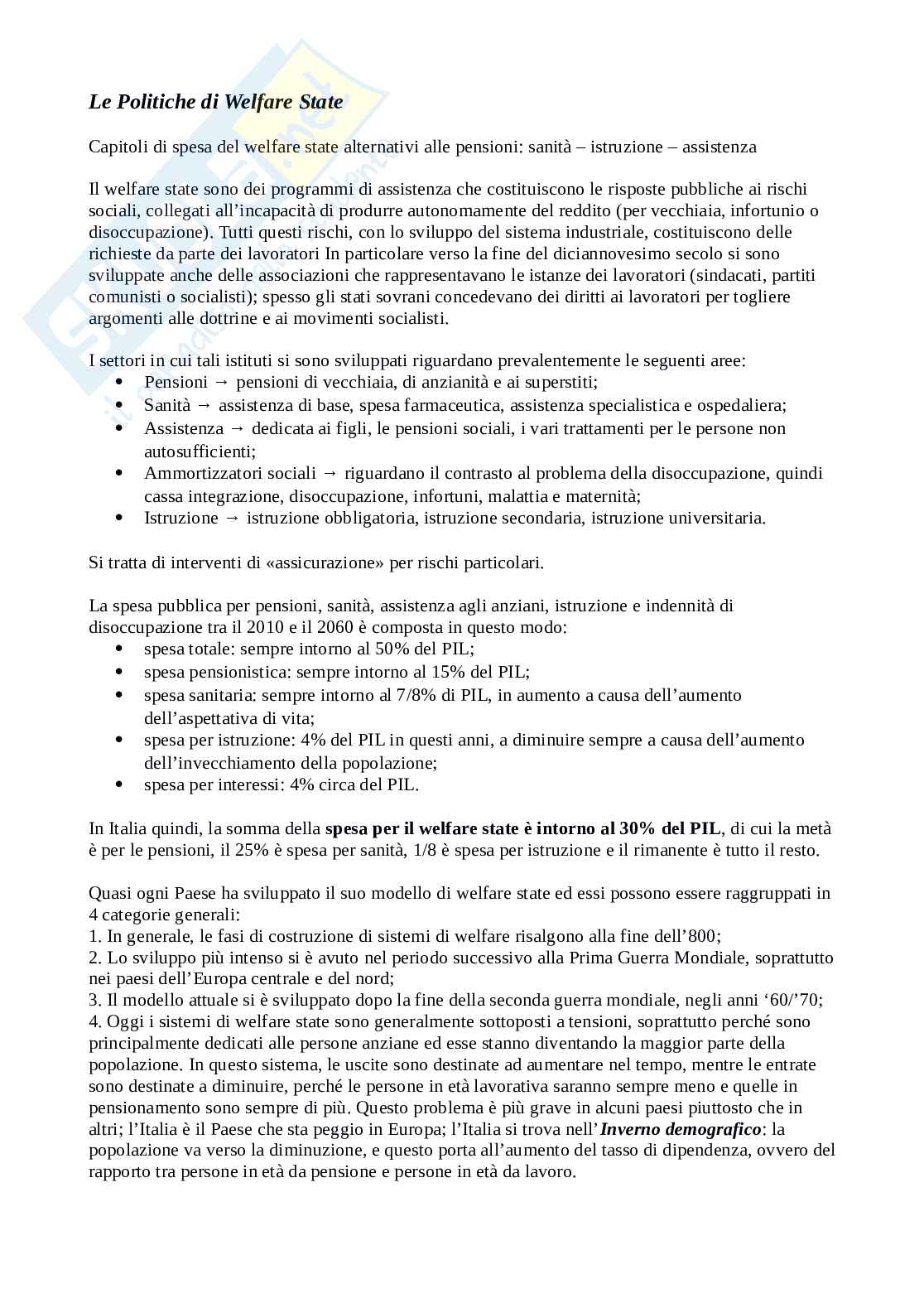 Le Politiche di Welfare State

Capitoli di spesa del welfare state alternativi alle pensioni: sanità – istruzione – assistenza

Il welfare state sono dei programmi di assistenza che costituiscono le risposte pubbliche ai rischi sociali, collegati all'incapacità di produrre autonomamente del reddito (per vecchiaia, infortunio o disoccupazione). Tutti questi rischi, con lo sviluppo del sistema industriale, costituiscono delle richieste da parte dei lavoratori In particolare verso la fine del diciannovesimo secolo si sono sviluppate anche delle associazioni che rappresentavano le istanze dei lavoratori (sindacati, partiti comunisti o socialisti); spesso gli stati sovrani concedevano dei diritti ai lavoratori per togliere argomenti alle dottrine e ai movimenti socialisti.

I settori in cui tali istituti si sono sviluppati riguardano prevalentemente le seguenti aree:
• Pensioni → pensioni di vecchiaia, di anzianità e ai superstiti;
• Sanità → assistenza di base, spesa farmaceutica, assistenza specialistica e ospedaliera;
• Assistenza → dedicata ai figli, le pensioni sociali, i vari trattamenti per le persone non autosufficienti;
• Ammortizzatori sociali → riguardano il contrasto al problema della disoccupazione, quindi cassa integrazione, disoccupazione, infortuni, malattia e maternità;
• Istruzione → istruzione obbligatoria, istruzione secondaria, istruzione universitaria.

Si tratta di interventi di «assicurazione» per rischi particolari.

La spesa pubblica per pensioni, sanità, assistenza agli anziani, istruzione e indennità di disoccupazione tra il 2010 e il 2060 è composta in questo modo:
• spesa totale: sempre intorno al 50% del PIL;
• spesa pensionistica: sempre intorno al 15% del PIL;
• spesa sanitaria: sempre intorno al 7/8% di PIL, in aumento a causa dell'aumento dell'aspettativa di vita;
• spesa per istruzione: 4% del PIL in questi anni, a diminuire sempre a causa dell'aumento dell'invecchiamento della popolazione;
• spesa per interessi: 4% circa del PIL.

In Italia quindi, la somma della spesa per il welfare state è intorno al 30% del PIL, di cui la metà è per le pensioni, il 25% è spesa per sanità, 1/8 è spesa per istruzione e il rimanente è tutto il resto.

Quasi ogni Paese ha sviluppato il suo modello di welfare state ed essi possono essere raggruppati in 4 categorie generali:
1. In generale, le fasi di costruzione di sistemi di welfare risalgono alla fine dell'800;
2. Lo sviluppo più intenso si è avuto nel periodo successivo alla Prima Guerra Mondiale, soprattutto nei paesi dell'Europa centrale e del nord;
3. Il modello attuale si è sviluppato dopo la fine della seconda guerra mondiale, negli anni '60/'70;
4. Oggi i sistemi di welfare state sono generalmente sottoposti a tensioni, soprattutto perché sono principalmente dedicati alle persone anziane ed esse stanno diventando la maggior parte della popolazione. In questo sistema, le uscite sono destinate ad aumentare nel tempo, mentre le entrate sono destinate a diminuire, perché le persone in età lavorativa saranno sempre meno e quelle in pensionamento sono sempre di più. Questo problema è più grave in alcuni paesi piuttosto che in altri; l'Italia è il Paese che sta peggio in Europa; l'Italia si trova nell'Inverno demografico: la popolazione va verso la diminuzione, e questo porta all'aumento del tasso di dipendenza, ovvero del rapporto tra persone in età da pensione e persone in età da lavoro.